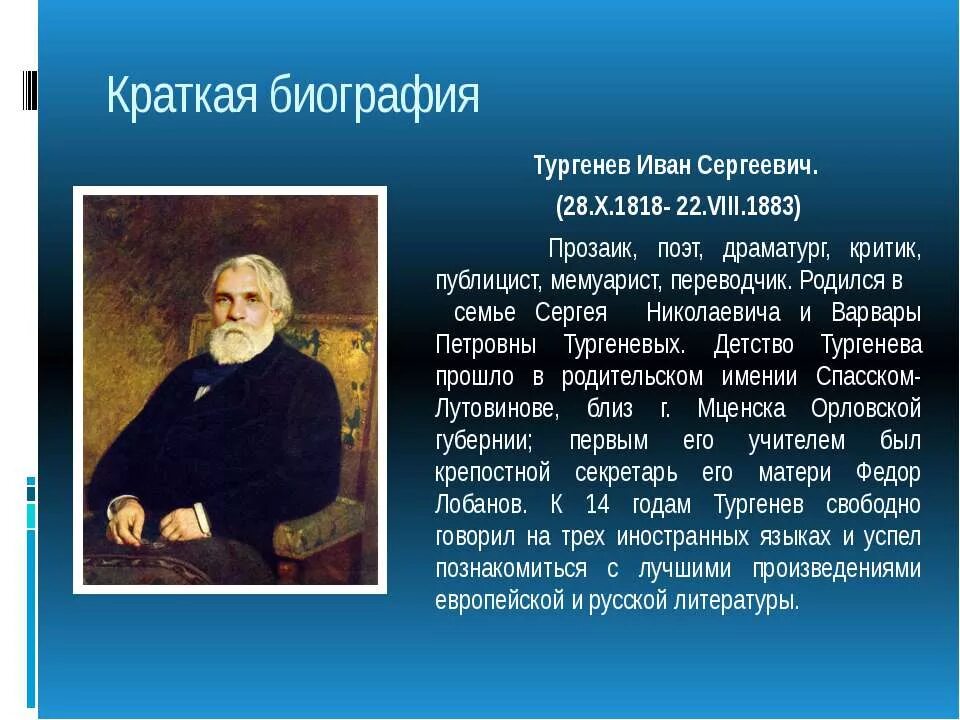 Краткая биография

Тургенев Иван Сергеевич.

(28.X.1818- 22.VIII.1883)

Прозаик, поэт, драматург, критик, публицист, мемуарист, переводчик. Родился в семье Сергея Николаевича и Варвары Петровны Тургеневых. Детство Тургенева прошло в родительском имении Спасском-Лутовинове, близ г. Мценска Орловской губернии; первым его учителем был крепостной секретарь его матери Федор Лобанов. К 14 годам Тургенев свободно говорил на трех иностранных языках и успел познакомиться с лучшими произведениями европейской и русской литературы.